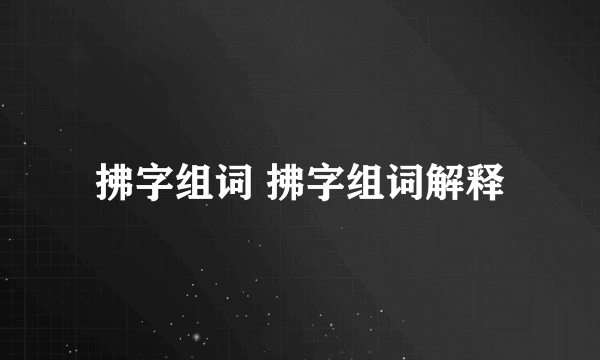 拂字组词 拂字组词解释